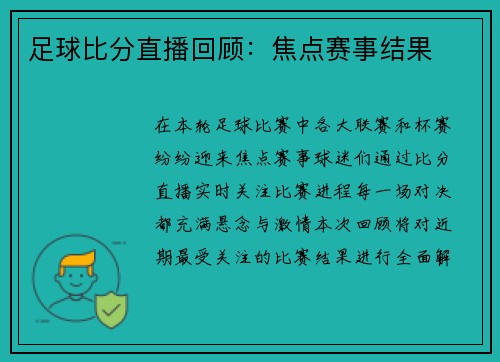 足球比分直播回顾：焦点赛事结果

在本轮足球比赛中各大联赛和杯赛纷纷迎来焦点赛事球迷们通过比分直播实时关注比赛进程每一场对决都充满悬念与激情本次回顾将对近期最受关注的比赛结果进行全面解